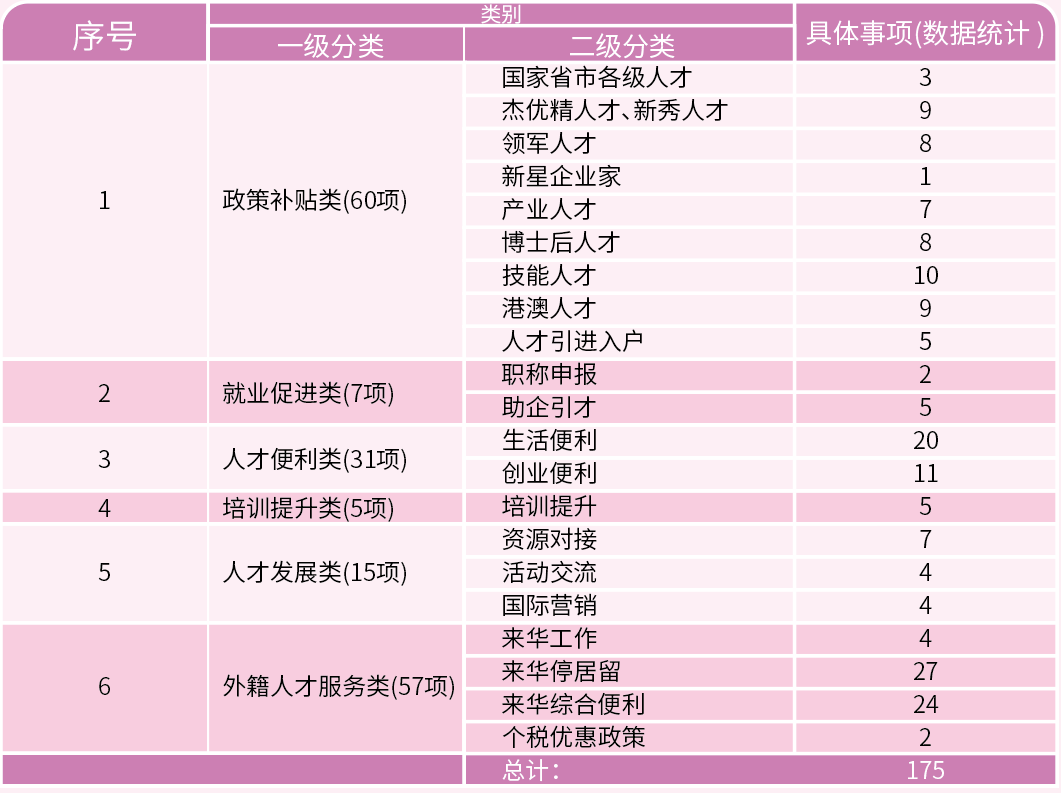 | 序号 | 类别 一级分类 | 类别 二级分类 | 具体事项(数据统计) |
|---|---|---|---|
| 1 | 政策补贴类(60项) | 国家省市各级人才 | 3 |
| | | 杰优精人才、新秀人才 | 9 |
| | | 领军人才 | 8 |
| | | 新星企业家 | 1 |
| | | 产业人才 | 7 |
| | | 博士后人才 | 8 |
| | | 技能人才 | 10 |
| | | 港澳人才 | 9 |
| | | 人才引进入户 | 5 |
| 2 | 就业促进类(7项) | 职称申报 | 2 |
| | | 助企引才 | 5 |
| 3 | 人才便利类(31项) | 生活便利 | 20 |
| | | 创业便利 | 11 |
| 4 | 培训提升类(5项) | 培训提升 | 5 |
| 5 | 人才发展类(15项) | 资源对接 | 7 |
| | | 活动交流 | 4 |
| | | 国际营销 | 4 |
| 6 | 外籍人才服务类(57项) | 来华工作 | 4 |
| | | 来华停居留 | 27 |
| | | 来华综合便利 | 24 |
| | | 个税优惠政策 | 2 |
| | | 总计： | 175 |